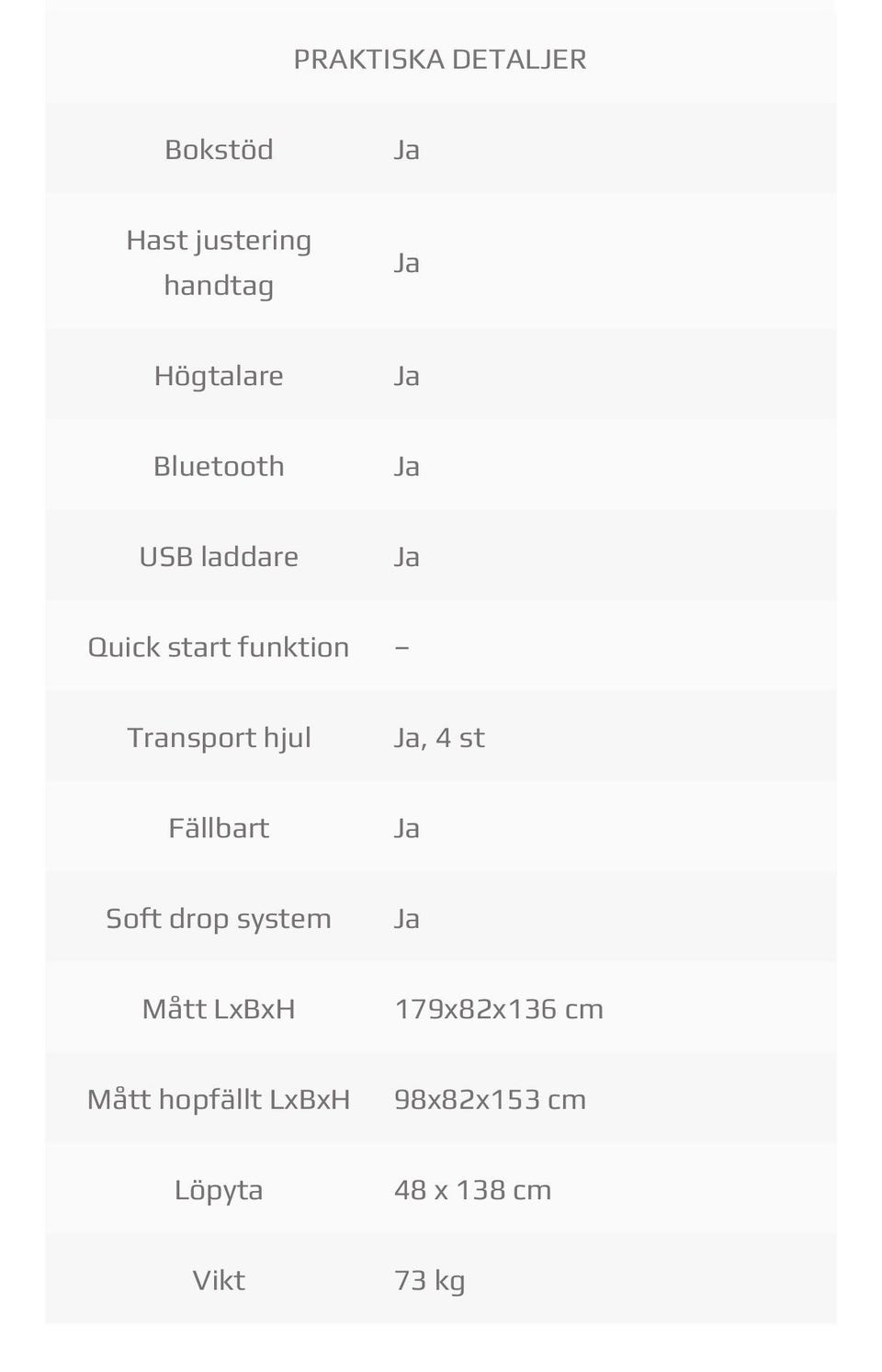 PRAKTISKA DETALJER

| | |
|---|---|
| Bokstöd | Ja |
| Hast justering handtag | Ja |
| Högtalare | Ja |
| Bluetooth | Ja |
| USB laddare | Ja |
| Quick start funktion | – |
| Transport hjul | Ja, 4 st |
| Fällbart | Ja |
| Soft drop system | Ja |
| Mått LxBxH | 179x82x136 cm |
| Mått hopfällt LxBxH | 98x82x153 cm |
| Löpyta | 48 x 138 cm |
| Vikt | 73 kg |